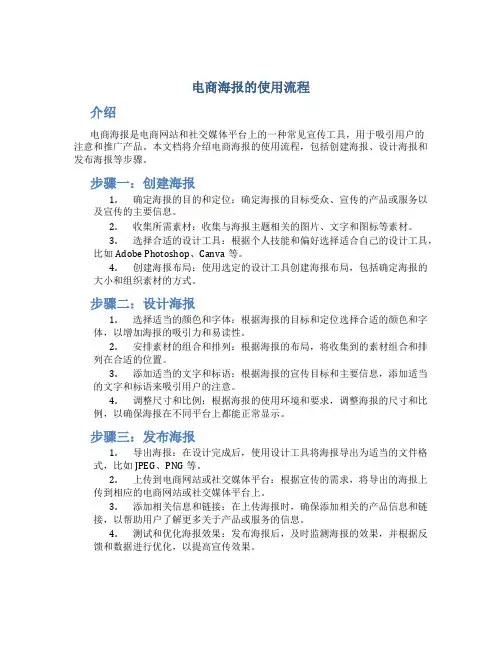 电商海报的使用流程

介绍

电商海报是电商网站和社交媒体平台上的一种常见宣传工具，用于吸引用户的注意和推广产品。本文档将介绍电商海报的使用流程，包括创建海报、设计海报和发布海报等步骤。

步骤一：创建海报

1. 确定海报的目的和定位：确定海报的目标受众、宣传的产品或服务以及宣传的主要信息。

2. 收集所需素材：收集与海报主题相关的图片、文字和图标等素材。

3. 选择合适的设计工具：根据个人技能和偏好选择适合自己的设计工具，比如 Adobe Photoshop、Canva 等。

4. 创建海报布局：使用选定的设计工具创建海报布局，包括确定海报的大小和组织素材的方式。

步骤二：设计海报

1. 选择适当的颜色和字体：根据海报的目标和定位选择合适的颜色和字体，以增加海报的吸引力和易读性。

2. 安排素材的组合和排列：根据海报的布局，将收集到的素材组合和排列在合适的位置。

3. 添加适当的文字和标语：根据海报的宣传目标和主要信息，添加适当的文字和标语来吸引用户的注意。

4. 调整尺寸和比例：根据海报的使用环境和要求，调整海报的尺寸和比例，以确保海报在不同平台上都能正常显示。

步骤三：发布海报

1. 导出海报：在设计完成后，使用设计工具将海报导出为适当的文件格式，比如 JPEG、PNG 等。

2. 上传到电商网站或社交媒体平台：根据宣传的需求，将导出的海报上传到相应的电商网站或社交媒体平台上。

3. 添加相关信息和链接：在上传海报时，确保添加相关的产品信息和链接，以帮助用户了解更多关于产品或服务的信息。

4. 测试和优化海报效果：发布海报后，及时监测海报的效果，并根据反馈和数据进行优化，以提高宣传效果。